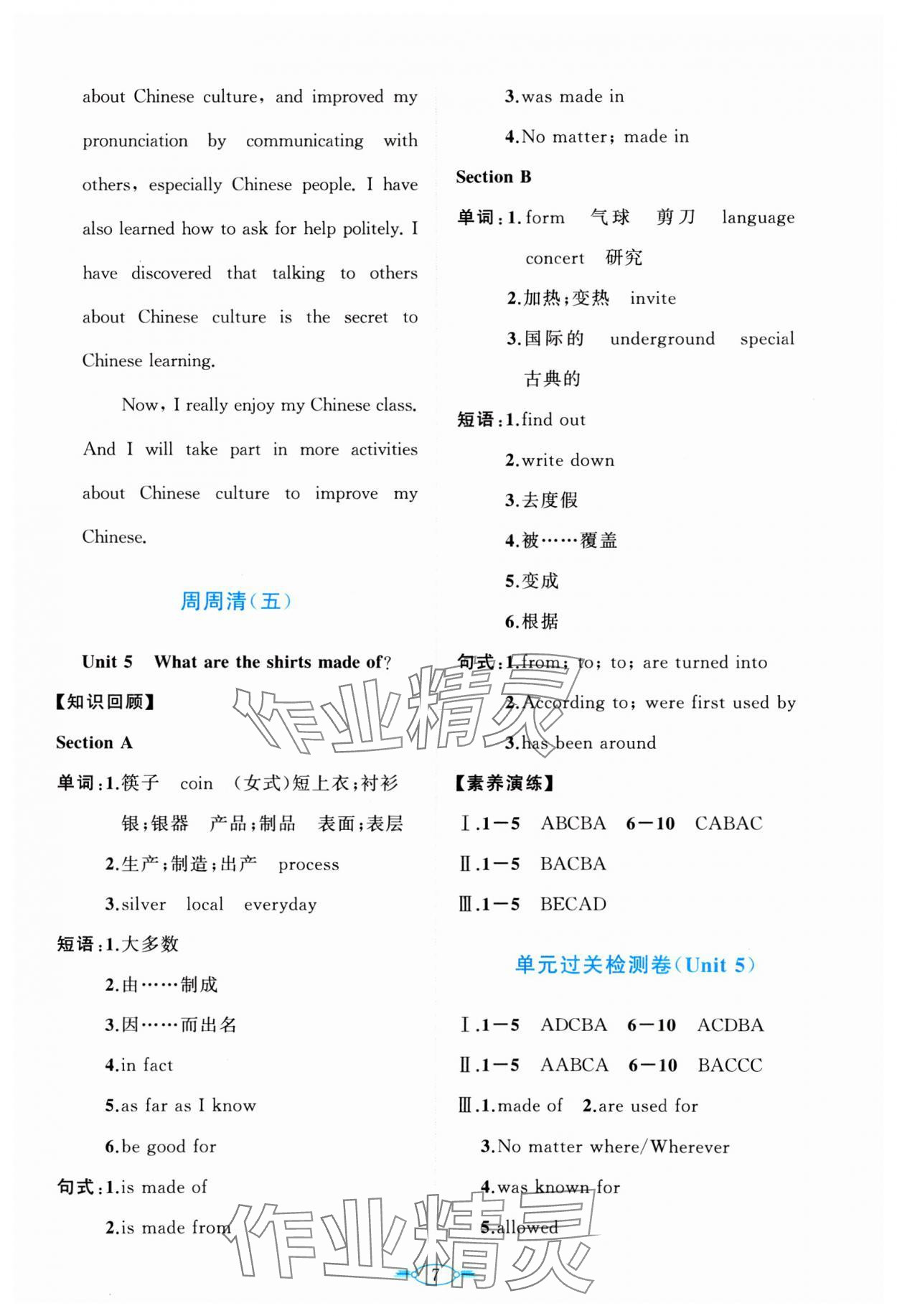 about Chinese culture, and improved my pronunciation by communicating with others, especially Chinese people. I have also learned how to ask for help politely. I have discovered that talking to others about Chinese culture is the secret to Chinese learning.

Now, I really enjoy my Chinese class. And I will take part in more activities about Chinese culture to improve my Chinese.

周周清(五)

Unit 5 What are the shirts made of?

【知识回顾】

Section A

单词:1.筷子 coin (女式)短上衣;衬衫 银;银器 产品;制品 表面;表层

2.生产;制造;出产 process

3.silver local everyday

短语:1.大多数

2.由……制成

3.因……而出名

4.in fact

5.as far as I know

6.be good for

句式:1.is made of

2.is made from

3.was made in

4.No matter; made in

Section B

单词:1.form 气球 剪刀 language concert 研究

2.加热;变热 invite

3.国际的 underground special 古典的

短语:1.find out

2.write down

3.去度假

4.被……覆盖

5.变成

6.根据

句式:1.from; to; to; are turned into

2.According to; were first used by

3.has been around

【素养演练】

Ⅰ.1—5 ABCBA 6—10 CABAC

Ⅱ.1—5 BACBA

Ⅲ.1—5 BECAD

单元过关检测卷(Unit 5)

Ⅰ.1—5 ADCBA 6—10 ACDBA

Ⅱ.1—5 AABCA 6—10 BACCC

Ⅲ.1.made of 2.are used for

3.No matter where/Wherever

4.was known for

5.allowed

作业精灵

作业精灵

7